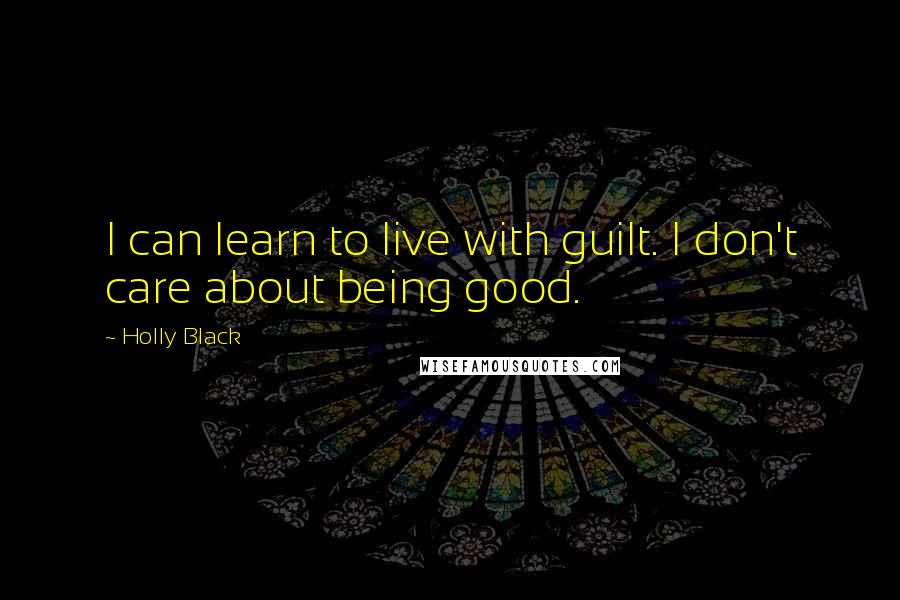 I can learn to live with guilt. I don't care about being good.

~ Holly Black

WISEFAMOUSQUOTES.COM